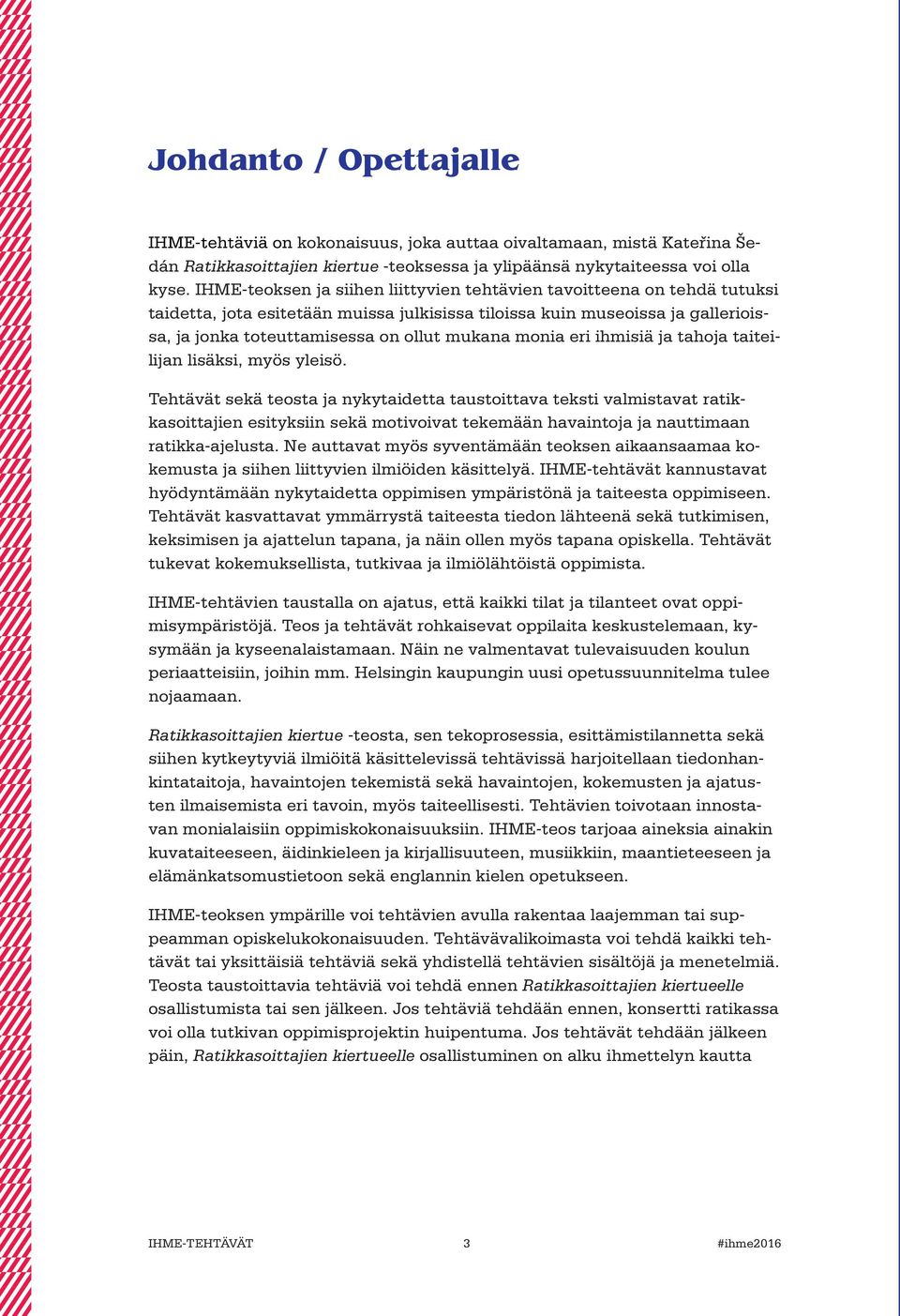 Johdanto / Opettajalle

IHME-tehtäviä on kokonaisuus, joka auttaa oivaltamaan, mistä Kateřina Šedán Ratikkasoittajien kiertue -teoksessa ja ylipäänsä nykytaiteessa voi olla kyse. IHME-teoksen ja siihen liittyvien tehtävien tavoitteena on tehdä tutuksi taidetta, jota esitetään muissa julkisissa tiloissa kuin museoissa ja gallerioissa, ja jonka toteuttamisessa on ollut mukana monia eri ihmisiä ja tahoja taiteilijan lisäksi, myös yleisö.

Tehtävät sekä teosta ja nykytaidetta taustoittava teksti valmistavat ratikkasoittajien esityksiin sekä motivoivat tekemään havaintoja ja nauttimaan ratikka-ajelusta. Ne auttavat myös syventämään teoksen aikaansaamaa kokemusta ja siihen liittyvien ilmiöiden käsittelyä. IHME-tehtävät kannustavat hyödyntämään nykytaidetta oppimisen ympäristönä ja taiteesta oppimiseen. Tehtävät kasvattavat ymmärrystä taiteesta tiedon lähteenä sekä tutkimisen, keksimisen ja ajattelun tapana, ja näin ollen myös tapana opiskella. Tehtävät tukevat kokemuksellista, tutkivaa ja ilmiölähtöistä oppimista.

IHME-tehtävien taustalla on ajatus, että kaikki tilat ja tilanteet ovat oppimisympäristöjä. Teos ja tehtävät rohkaisevat oppilaita keskustelemaan, kysymään ja kyseenalaistamaan. Näin ne valmentavat tulevaisuuden koulun periaatteisiin, joihin mm. Helsingin kaupungin uusi opetussuunnitelma tulee nojaamaan.

Ratikkasoittajien kiertue -teosta, sen tekoprosessia, esittämistilannetta sekä siihen kytkeytyviä ilmiöitä käsittelevissä tehtävissä harjoitellaan tiedonhankintataitoja, havaintojen tekemistä sekä havaintojen, kokemusten ja ajatusten ilmaisemista eri tavoin, myös taiteellisesti. Tehtävien toivotaan innostavan monialaisiin oppimiskokonaisuuksiin. IHME-teos tarjoaa aineksia ainakin kuvataiteeseen, äidinkieleen ja kirjallisuuteen, musiikkiin, maantieteeseen ja elämänkatsomustietoon sekä englannin kielen opetukseen.

IHME-teoksen ympärille voi tehtävien avulla rakentaa laajemman tai suppeamman opiskelukokonaisuuden. Tehtävävalikoimasta voi tehdä kaikki tehtävät tai yksittäisiä tehtäviä sekä yhdistellä tehtävien sisältöjä ja menetelmiä. Teosta taustoittavia tehtäviä voi tehdä ennen Ratikkasoittajien kiertueelle osallistumista tai sen jälkeen. Jos tehtäviä tehdään ennen, konsertti ratikassa voi olla tutkivan oppimisprojektin huipentuma. Jos tehtävät tehdään jälkeen päin, Ratikkasoittajien kiertueelle osallistuminen on alku ihmettelyn kautta

IHME-TEHTÄVÄT 3 #ihme2016